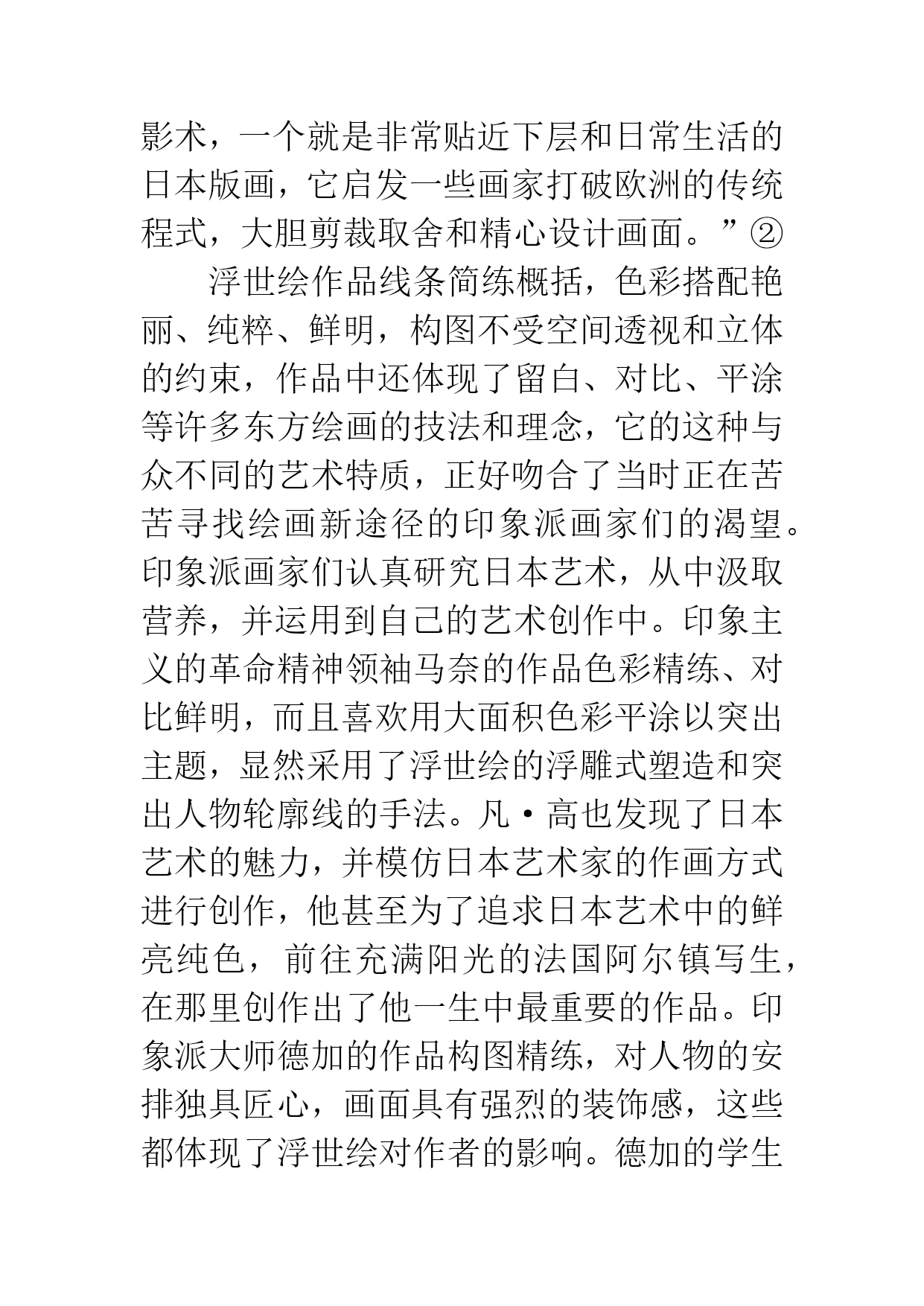 影术，一个就是非常贴近下层和日常生活的日本版画，它启发一些画家打破欧洲的传统程式，大胆剪裁取舍和精心设计画面。”②

浮世绘作品线条简练概括，色彩搭配艳丽、纯粹、鲜明，构图不受空间透视和立体的约束，作品中还体现了留白、对比、平涂等许多东方绘画的技法和理念，它的这种与众不同的艺术特质，正好吻合了当时正在苦苦寻找绘画新途径的印象派画家们的渴望。印象派画家们认真研究日本艺术，从中汲取营养，并运用到自己的艺术创作中。印象主义的革命精神领袖马奈的作品色彩精练、对比鲜明，而且喜欢用大面积色彩平涂以突出主题，显然采用了浮世绘的浮雕式塑造和突出人物轮廓线的手法。凡·高也发现了日本艺术的魅力，并模仿日本艺术家的作画方式进行创作，他甚至为了追求日本艺术中的鲜亮纯色，前往充满阳光的法国阿尔镇写生，在那里创作出了他一生中最重要的作品。印象派大师德加的作品构图精练，对人物的安排独具匠心，画面具有强烈的装饰感，这些都体现了浮世绘对作者的影响。德加的学生